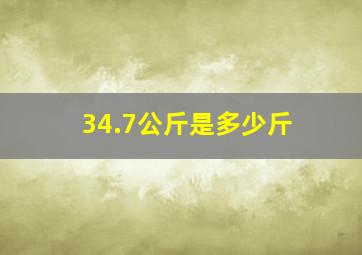 34.7公斤是多少斤